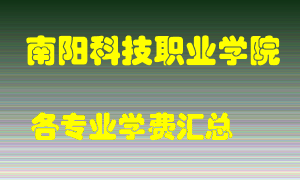 南阳科技职业学院

各专业学费汇总